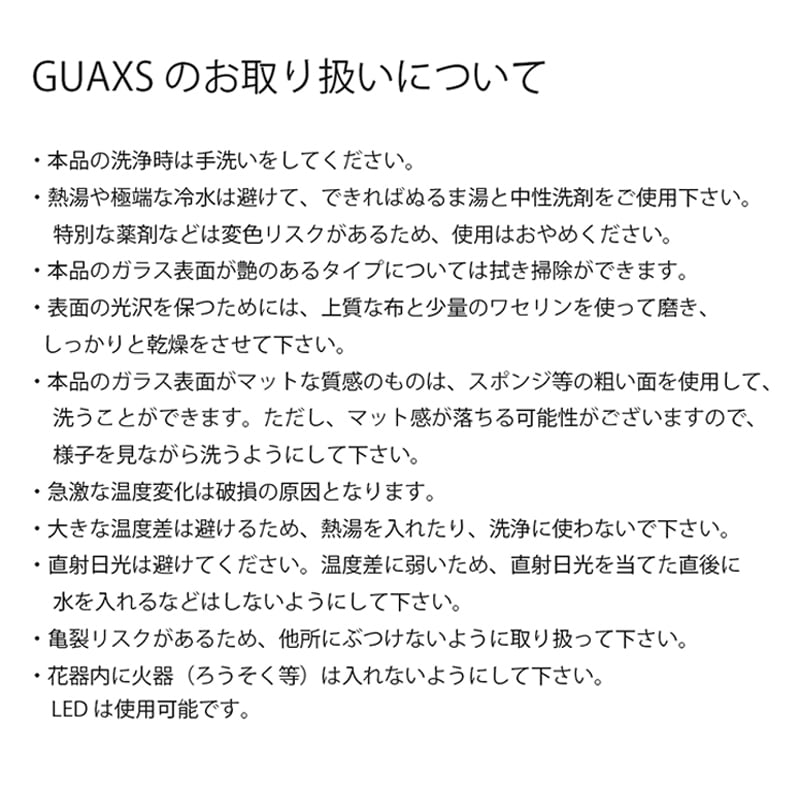 GUAXS のお取り扱いについて

・本品の洗浄時は手洗いをしてください。

・熱湯や極端な冷水は避けて、できればぬるま湯と中性洗剤をご使用下さい。特別な薬剤などは変色リスクがあるため、使用はおやめください。

・本品のガラス表面が艶のあるタイプについては拭き掃除ができます。

・表面の光沢を保つためには、上質な布と少量のワセリンを使って磨き、しっかりと乾燥をさせて下さい。

・本品のガラス表面がマットな質感のものは、スポンジ等の粗い面を使用して、洗うことができます。ただし、マット感が落ちる可能性がございますので、様子を見ながら洗うようにして下さい。

・急激な温度変化は破損の原因となります。

・大きな温度差は避けるため、熱湯を入れたり、洗浄に使わないで下さい。

・直射日光は避けてください。温度差に弱いため、直射日光を当てた直後に水を入れるなどはしないようにして下さい。

・亀裂リスクがあるため、他所にぶつけないように取り扱って下さい。

・花器内に火器（ろうそく等）は入れないようにして下さい。LED は使用可能です。